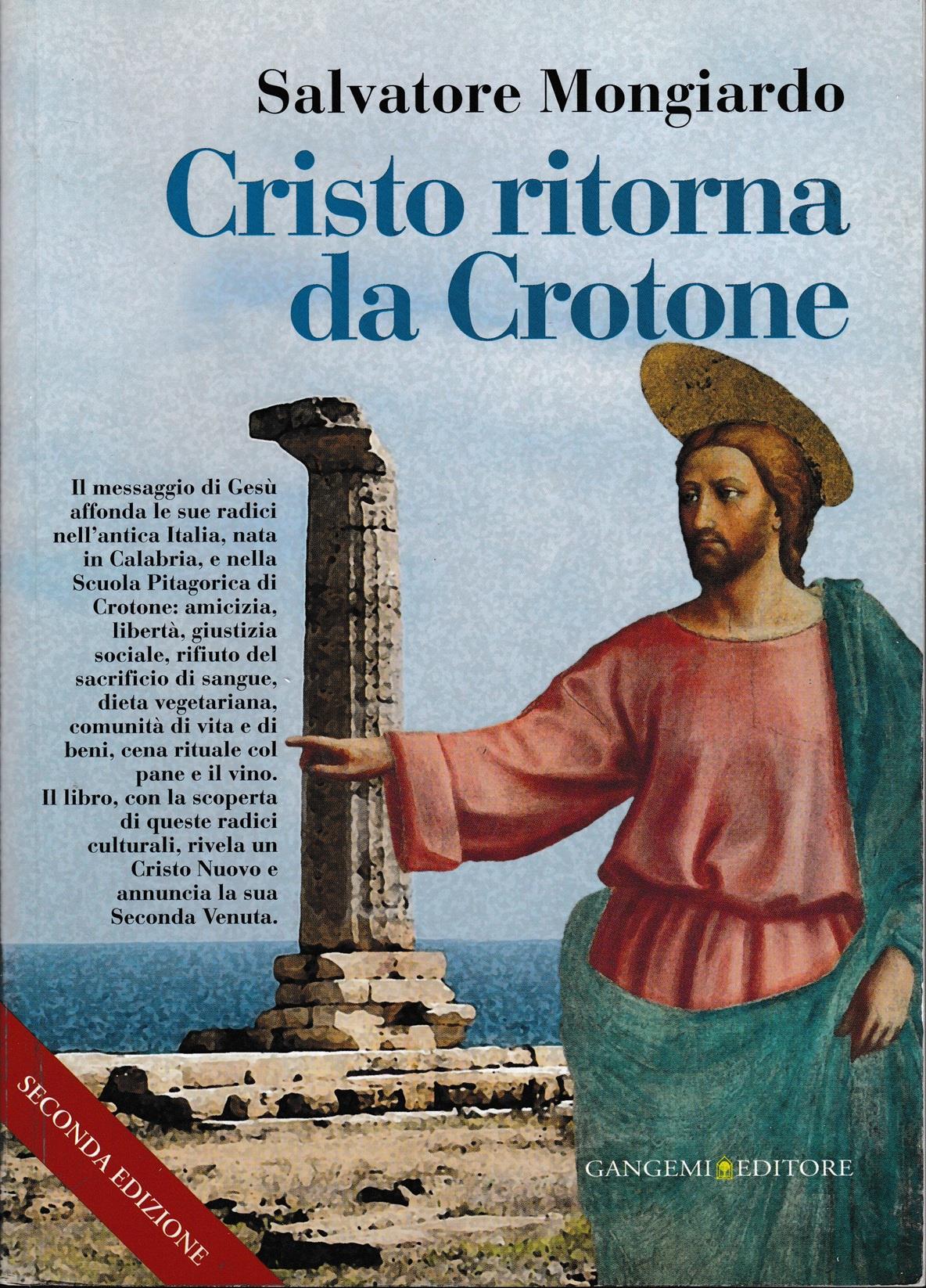 Salvatore Mongiardo

Cristo ritorna da Crotone

Il messaggio di Gesù affonda le sue radici nell'antica Italia, nata in Calabria, e nella Scuola Pitagorica di Crotone: amicizia, libertà, giustizia sociale, rifiuto del sacrificio di sangue, dieta vegetariana, comunità di vita e di beni, cena rituale col pane e il vino. Il libro, con la scoperta di queste radici culturali, rivela un Cristo Nuovo e annuncia la sua Seconda Venuta.

SECONDA EDIZIONE

GANGEMI EDITORE